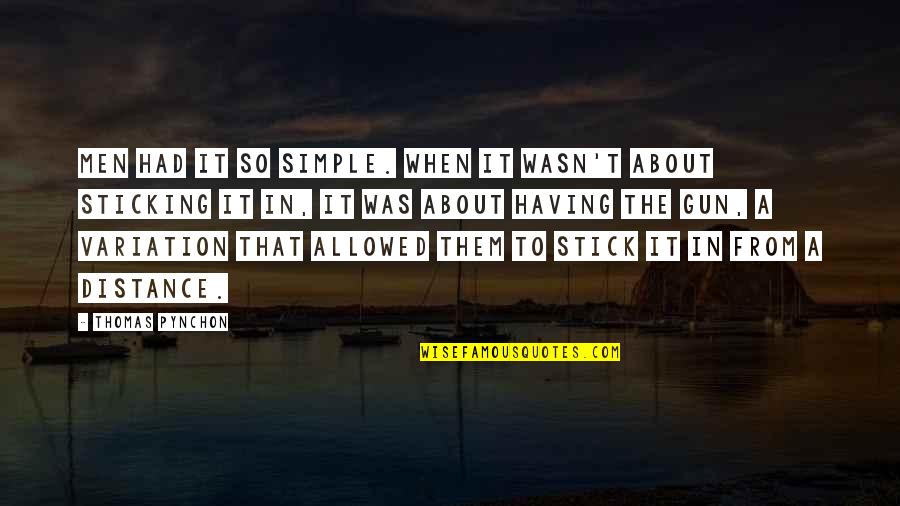 MEN HAD IT SO SIMPLE. WHEN IT WASN'T ABOUT STICKING IT IN, IT WAS ABOUT HAVING THE GUN, A VARIATION THAT ALLOWED THEM TO STICK IT IN FROM A DISTANCE.

- THOMAS PYNCHON

WISEFAMOUSQUOTES.COM